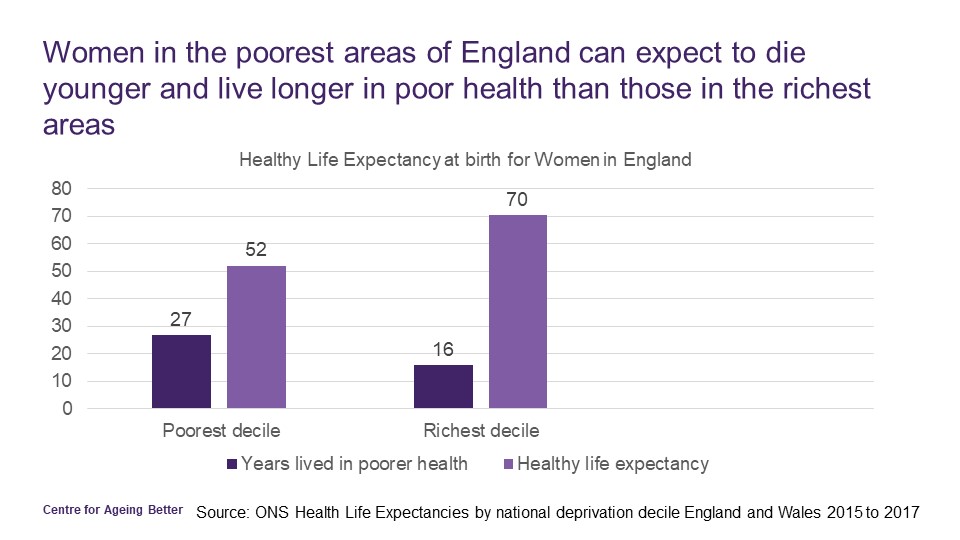 Women in the poorest areas of England can expect to die younger and live longer in poor health than those in the richest areas

Healthy Life Expectancy at birth for Women in England

80
70
60
50
40
30
20
10
0

27
52
16
70

Poorest decile
Richest decile

Years lived in poorer health
Healthy life expectancy

Centre for Ageing Better

Source: ONS Health Life Expectancies by national deprivation decile England and Wales 2015 to 2017